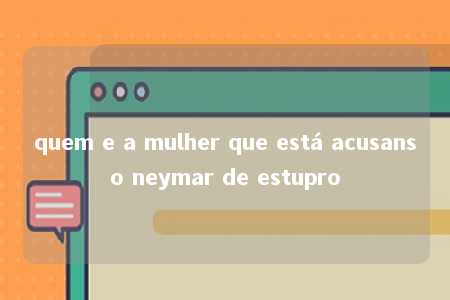 quem e a mulher que está acusans o neymar de estupro